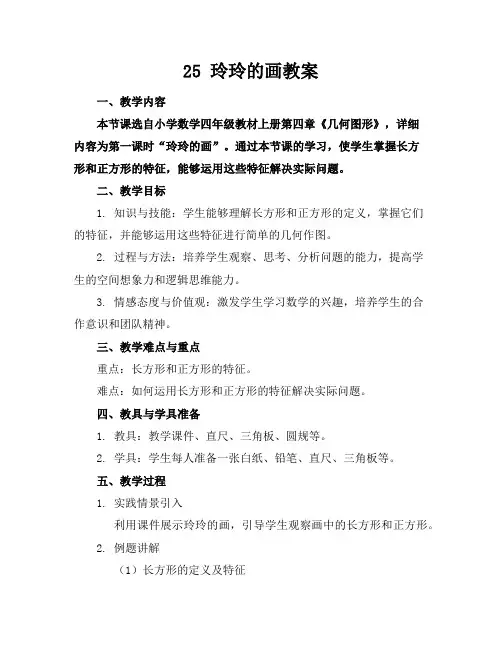 25 玲玲的画教案

一、教学内容

本节课选自小学数学四年级教材上册第四章《几何图形》，详细内容为第一课时“玲玲的画”。通过本节课的学习，使学生掌握长方形和正方形的特征，能够运用这些特征解决实际问题。

二、教学目标

1. 知识与技能：学生能够理解长方形和正方形的定义，掌握它们的特征，并能够运用这些特征进行简单的几何作图。

2. 过程与方法：培养学生观察、思考、分析问题的能力，提高学生的空间想象力和逻辑思维能力。

3. 情感态度与价值观：激发学生学习数学的兴趣，培养学生的合作意识和团队精神。

三、教学难点与重点

重点：长方形和正方形的特征。

难点：如何运用长方形和正方形的特征解决实际问题。

四、教具与学具准备

1. 教具：教学课件、直尺、三角板、圆规等。

2. 学具：学生每人准备一张白纸、铅笔、直尺、三角板等。

五、教学过程

1. 实践情景引入

利用课件展示玲玲的画，引导学生观察画中的长方形和正方形。

2. 例题讲解

（1）长方形的定义及特征